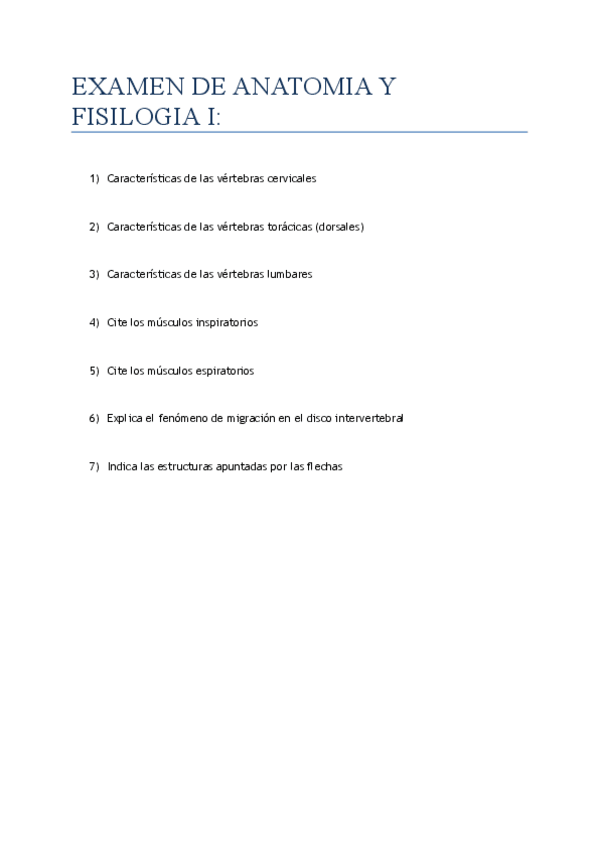 EXAMEN DE ANATOMIA Y FISILOGIA I:

1) Características de las vértebras cervicales

2) Características de las vértebras torácicas (dorsales)

3) Características de las vértebras lumbares

4) Cite los músculos inspiratorios

5) Cite los músculos espiratorios

6) Explica el fenómeno de migración en el disco intervertebral

7) Indica las estructuras apuntadas por las flechas